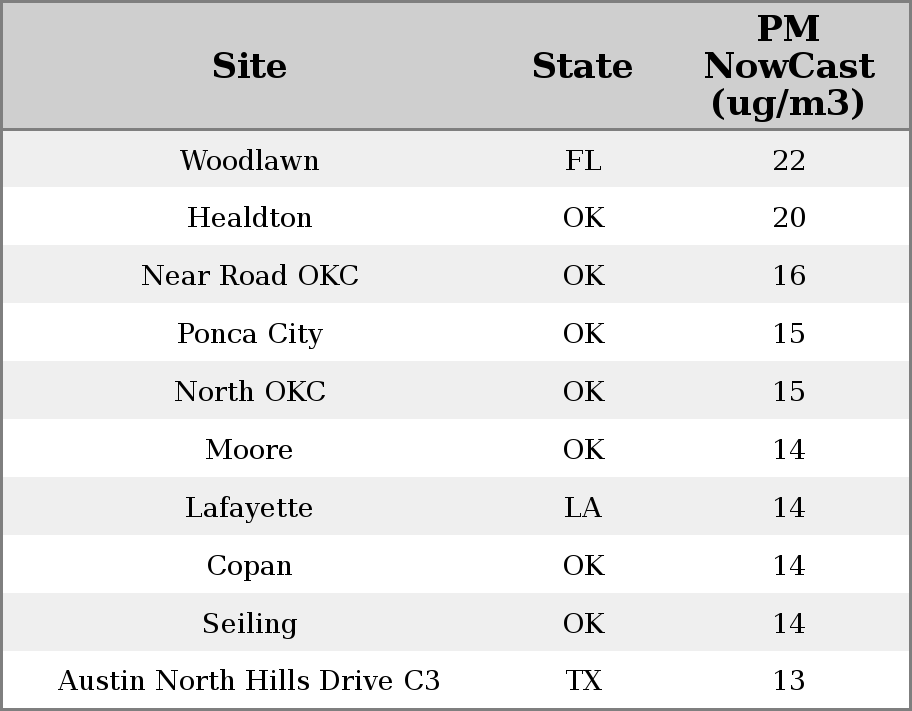 | Site | State | PM NowCast (ug/m3) |
|---|---|---|
| Woodlawn | FL | 22 |
| Healdton | OK | 20 |
| Near Road OKC | OK | 16 |
| Ponca City | OK | 15 |
| North OKC | OK | 15 |
| Moore | OK | 14 |
| Lafayette | LA | 14 |
| Copan | OK | 14 |
| Seiling | OK | 14 |
| Austin North Hills Drive C3 | TX | 13 |